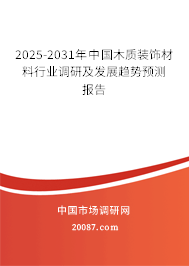 2025-2031年中国木质装饰材料行业调研及发展趋势预测报告

中国市场调研网

20087.com